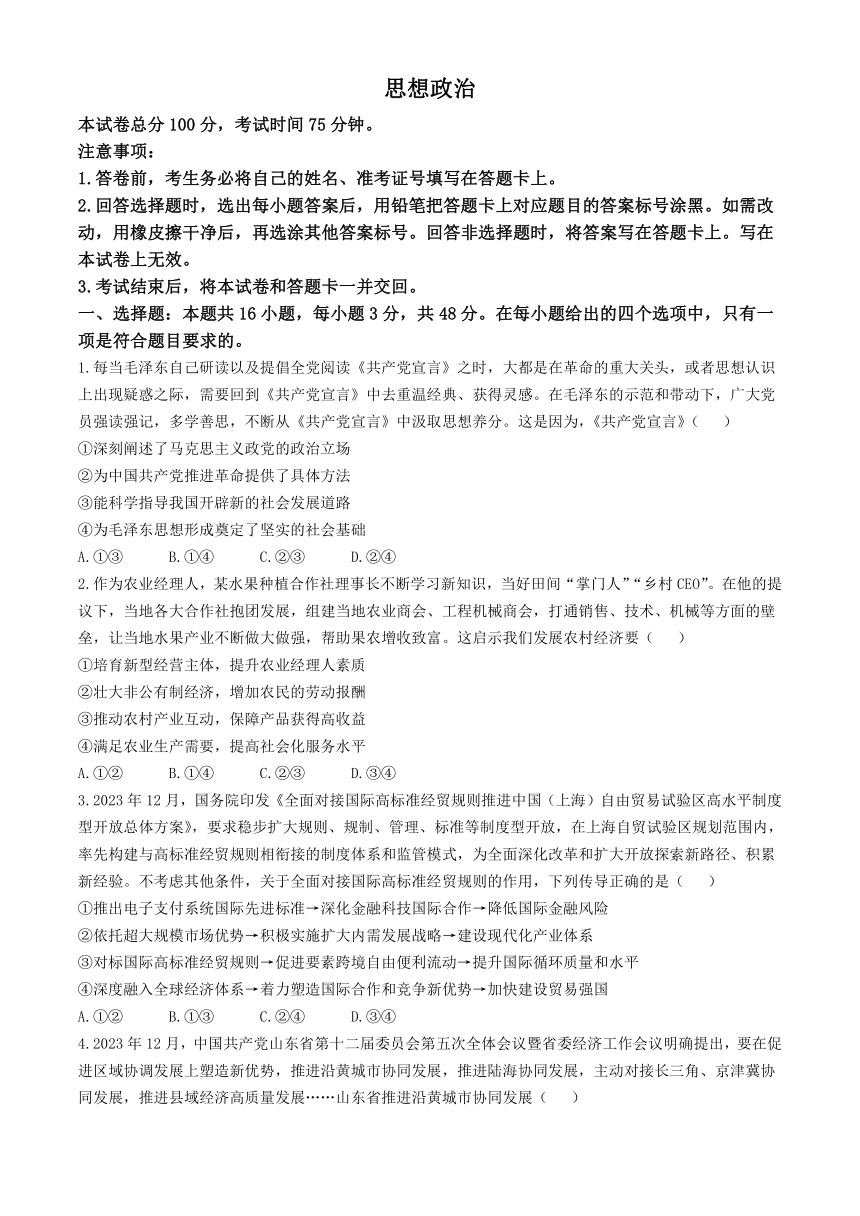 思想政治

本试卷总分 100 分，考试时间 75 分钟。
注意事项：
1.答卷前，考生务必将自己的姓名、准考证号填写在答题卡上。
2.回答选择题时，选出每小题答案后，用铅笔把答题卡上对应题目的答案标号涂黑。如需改动，用橡皮擦干净后，再选涂其他答案标号。回答非选择题时，将答案写在答题卡上。写在本试卷上无效。
3.考试结束后，将本试卷和答题卡一并交回。

一、选择题：本题共 16 小题，每小题 3 分，共 48 分。在每小题给出的四个选项中，只有一项是符合题目要求的。

1.每当毛泽东自己研读以及提倡全党阅读《共产党宣言》之时，大都是在革命的重大关头，或者思想认识上出现疑惑之际，需要回到《共产党宣言》中去重温经典、获得灵感。在毛泽东的示范和带动下，广大党员强读强记，多学善思，不断从《共产党宣言》中汲取思想养分。这是因为，《共产党宣言》（　　）
①深刻阐述了马克思主义政党的政治立场
②为中国共产党推进革命提供了具体方法
③能科学指导我国开辟新的社会发展道路
④为毛泽东思想形成奠定了坚实的社会基础
A.①③　　B.①④　　C.②③　　D.②④

2.作为农业经理人，某水果种植合作社理事长不断学习新知识，当好田间“掌门人”“乡村 CEO”。在他的提议下，当地各大合作社抱团发展，组建当地农业商会、工程机械商会，打通销售、技术、机械等方面的壁垒，让当地水果产业不断做大做强，帮助果农增收致富。这启示我们发展农村经济要（　　）
①培育新型经营主体，提升农业经理人素质
②壮大非公有制经济，增加农民的劳动报酬
③推动农村产业互动，保障产品获得高收益
④满足农业生产需要，提高社会化服务水平
A.①②　　B.①④　　C.②③　　D.③④

3.2023 年 12 月，国务院印发《全面对接国际高标准经贸规则推进中国（上海）自由贸易试验区高水平制度型开放总体方案》，要求稳步扩大规则、规制、管理、标准等制度型开放，在上海自贸试验区规划范围内，率先构建与高标准经贸规则相衔接的制度体系和监管模式，为全面深化改革和扩大开放探索新路径、积累新经验。不考虑其他条件，关于全面对接国际高标准经贸规则的作用，下列传导正确的是（　　）
①推出电子支付系统国际先进标准→深化金融科技国际合作→降低国际金融风险
②依托超大规模市场优势→积极实施扩大内需发展战略→建设现代化产业体系
③对标国际高标准经贸规则→促进要素跨境自由便利流动→提升国际循环质量和水平
④深度融入全球经济体系→着力塑造国际合作和竞争新优势→加快建设贸易强国
A.①②　　B.①③　　C.②④　　D.③④

4.2023 年 12 月，中国共产党山东省第十二届委员会第五次全体会议暨省委经济工作会议明确提出，要在促进区域协调发展上塑造新优势，推进沿黄城市协同发展，推进陆海协同发展，主动对接长三角、京津冀协同发展，推进县域经济高质量发展……山东省推进沿黄城市协同发展（　　）